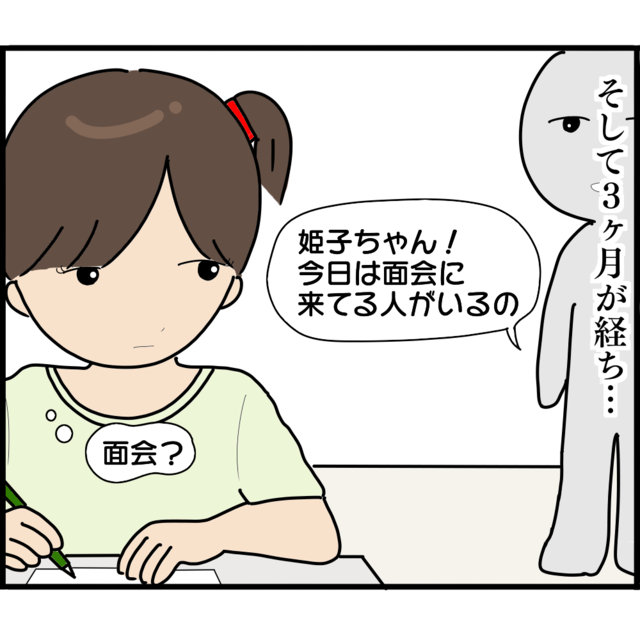 そして3ヶ月が経ち…

姫子ちゃん！
今日は面会に
来てる人がいるの

面会？